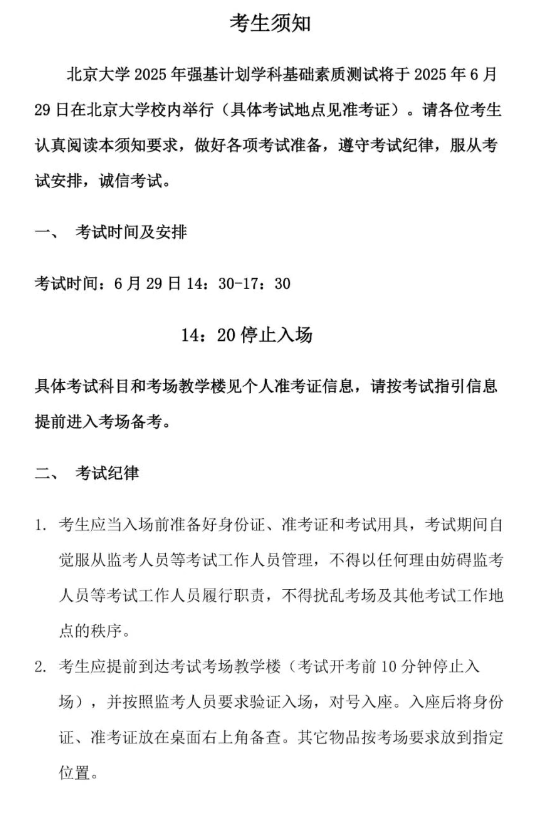 考生须知

北京大学 2025 年强基计划学科基础素质测试将于 2025 年 6 月 29 日在北京大学校内举行（具体考试地点见准考证）。请各位考生认真阅读本须知要求，做好各项考试准备，遵守考试纪律，服从考试安排，诚信考试。

一、 考试时间及安排

考试时间：6 月 29 日 14：30-17：30

14：20 停止入场

具体考试科目和考场教学楼见个人准考证信息，请按考试指引信息提前进入考场备考。

二、 考试纪律

1. 考生应当入场前准备好身份证、准考证和考试用具，考试期间自觉服从监考人员等考试工作人员管理，不得以任何理由妨碍监考人员等考试工作人员履行职责，不得扰乱考场及其他考试工作地点的秩序。

2. 考生应提前到达考试考场教学楼（考试开考前 10 分钟停止入场），并按照监考人员要求验证入场，对号入座。入座后将身份证、准考证放在桌面右上角备查。其它物品按考场要求放到指定位置。